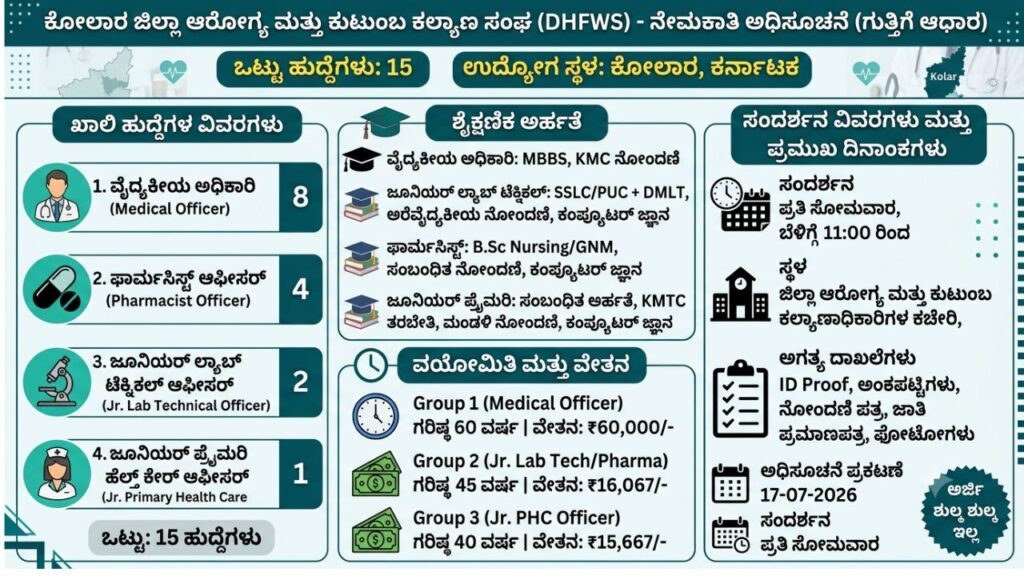 ಕೋಲಾರ ಜಿಲ್ಲಾ ಆರೋಗ್ಯ ಮತ್ತು ಕುಟುಂಬ ಕಲ್ಯಾಣ ಸಂಘ (DHFWS) - ನೇಮಕಾತಿ ಅಧಿಸೂಚನೆ (ಗುತ್ತಿಗೆ ಆಧಾರ)

ಒಟ್ಟು ಹುದ್ದೆಗಳು: 15

ಉದ್ಯೋಗ ಸ್ಥಳ: ಕೋಲಾರ, ಕರ್ನಾಟಕ

Kolar

ಖಾಲಿ ಹುದ್ದೆಗಳ ವಿವರಗಳು

1. ವೈದ್ಯಕೀಯ ಅಧಿಕಾರಿ (Medical Officer) 8

2. ಫಾರ್ಮಸಿಸ್ಟ್ ಆಫೀಸರ್ (Pharmacist Officer) 4

3. ಜೂನಿಯರ್ ಲ್ಯಾಬ್ ಟೆಕ್ನಿಕಲ್ ಆಫೀಸರ್ (Jr. Lab Technical Officer) 2

4. ಜೂನಿಯರ್ ಪ್ರೈಮರಿ ಹೆಲ್ತ್ ಕೇರ್ ಆಫೀಸರ್ (Jr. Primary Health Care 1

ಒಟ್ಟು: 15 ಹುದ್ದೆಗಳು

ಶೈಕ್ಷಣಿಕ ಅರ್ಹತೆ

ವೈದ್ಯಕೀಯ ಅಧಿಕಾರಿ: MBBS, KMC ನೋಂದಣಿ

ಜೂನಿಯರ್ ಲ್ಯಾಬ್ ಟೆಕ್ನಿಕಲ್: SSLC/PUC + DMLT, ಅರೆವೈದ್ಯಕೀಯ ನೋಂದಣಿ, ಕಂಪ್ಯೂಟರ್ ಜ್ಞಾನ

ಫಾರ್ಮಸಿಸ್ಟ್: B.Sc Nursing/GNM, ಸಂಬಂಧಿತ ನೋಂದಣಿ, ಕಂಪ್ಯೂಟರ್ ಜ್ಞಾನ

ಜೂನಿಯರ್ ಪ್ರೈಮರಿ: ಸಂಬಂಧಿತ ಅರ್ಹತೆ, KMTC ತರಬೇತಿ, ಮಂಡಳಿ ನೋಂದಣಿ, ಕಂಪ್ಯೂಟರ್ ಜ್ಞಾನ

ವಯೋಮಿತಿ ಮತ್ತು ವೇತನ

Group 1 (Medical Officer) ಗರಿಷ್ಠ 60 ವರ್ಷ | ವೇತನ: ₹60,000/-

Group 2 (Jr. Lab Tech/Pharma) ಗರಿಷ್ಠ 45 ವರ್ಷ | ವೇತನ: ₹16,067/-

Group 3 (Jr. PHC Officer) ಗರಿಷ್ಠ 40 ವರ್ಷ | ವೇತನ: ₹15,667/-

ಸಂದರ್ಶನ ವಿವರಗಳು ಮತ್ತು ಪ್ರಮುಖ ದಿನಾಂಕಗಳು

ಸಂದರ್ಶನ
ಪ್ರತಿ ಸೋಮವಾರ, ಬೆಳಿಗ್ಗೆ 11:00 ರಿಂದ

ಸ್ಥಳ
ಜಿಲ್ಲಾ ಆರೋಗ್ಯ ಮತ್ತು ಕುಟುಂಬ ಕಲ್ಯಾಣಾಧಿಕಾರಿಗಳ ಕಚೇರಿ,

ಅಗತ್ಯ ದಾಖಲೆಗಳು
ID Proof, ಅಂಕಪಟ್ಟಿಗಳು, ನೋಂದಣಿ ಪತ್ರ, ಜಾತಿ ಪ್ರಮಾಣಪತ್ರ, ಫೋಟೋಗಳು

ಅಧಿಸೂಚನೆ ಪ್ರಕಟಣೆ
17-07-2026

ಸಂದರ್ಶನ
ಪ್ರತಿ ಸೋಮವಾರ

ಅರ್ಜಿ ಶುಲ್ಕ ಶುಲ್ಕ ಇಲ್ಲ